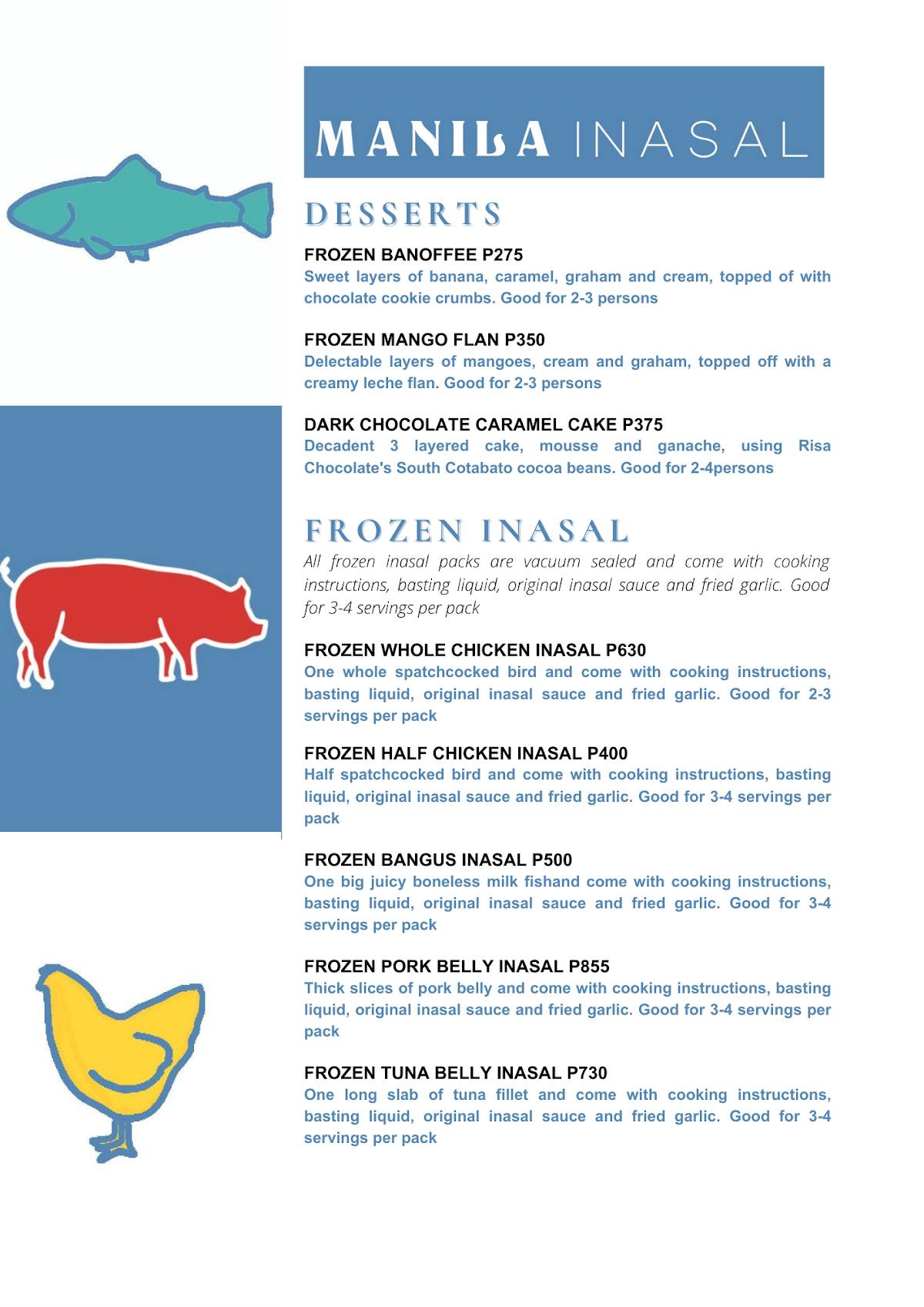 MANILA INASAL

DESSERTS

FROZEN BANOFFEE P275
Sweet layers of banana, caramel, graham and cream, topped of with chocolate cookie crumbs. Good for 2-3 persons

FROZEN MANGO FLAN P350
Delectable layers of mangoes, cream and graham, topped off with a creamy leche flan. Good for 2-3 persons

DARK CHOCOLATE CARAMEL CAKE P375
Decadent 3 layered cake, mousse and ganache, using Risa Chocolate's South Cotabato cocoa beans. Good for 2-4persons

FROZEN INASAL

All frozen inasal packs are vacuum sealed and come with cooking instructions, basting liquid, original inasal sauce and fried garlic. Good for 3-4 servings per pack

FROZEN WHOLE CHICKEN INASAL P630
One whole spatchcocked bird and come with cooking instructions, basting liquid, original inasal sauce and fried garlic. Good for 2-3 servings per pack

FROZEN HALF CHICKEN INASAL P400
Half spatchcocked bird and come with cooking instructions, basting liquid, original inasal sauce and fried garlic. Good for 3-4 servings per pack

FROZEN BANGUS INASAL P500
One big juicy boneless milk fishand come with cooking instructions, basting liquid, original inasal sauce and fried garlic. Good for 3-4 servings per pack

FROZEN PORK BELLY INASAL P855
Thick slices of pork belly and come with cooking instructions, basting liquid, original inasal sauce and fried garlic. Good for 3-4 servings per pack

FROZEN TUNA BELLY INASAL P730
One long slab of tuna fillet and come with cooking instructions, basting liquid, original inasal sauce and fried garlic. Good for 3-4 servings per pack